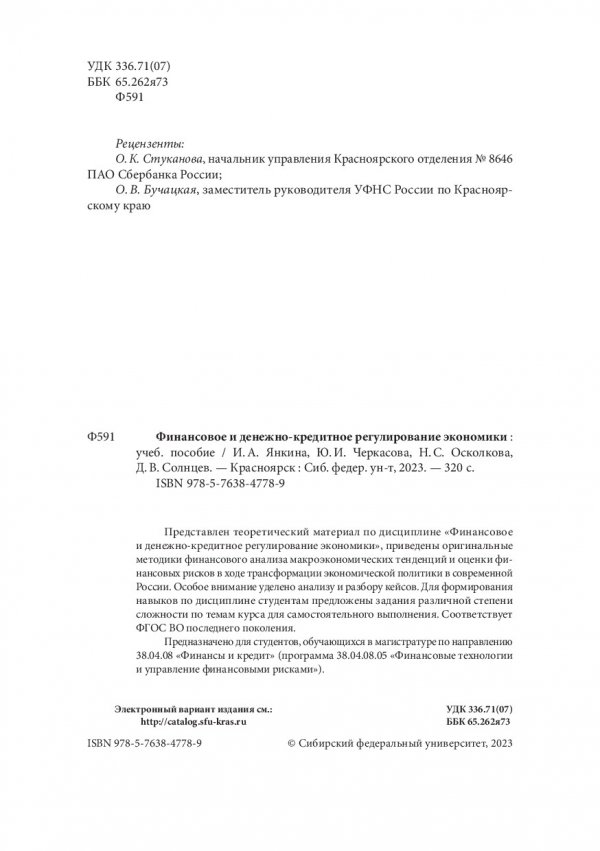 УДК 336.71(07)
ББК 65.262я73
Ф591

Рецензенты:
О. К. Стуканова, начальник управления Красноярского отделения № 8646 ПАО Сбербанка России;
О. В. Бучацкая, заместитель руководителя УФНС России по Красноярскому краю

Ф591 Финансовое и денежно-кредитное регулирование экономики : учеб. пособие / И. А. Янкина, Ю. И. Черкасова, Н. С. Осколкова, Д. В. Солнцев. — Красноярск : Сиб. федер. ун-т, 2023. — 320 с.
ISBN 978-5-7638-4778-9

Представлен теоретический материал по дисциплине «Финансовое и денежно-кредитное регулирование экономики», приведены оригинальные методики финансового анализа макроэкономических тенденций и оценки финансовых рисков в ходе трансформации экономической политики в современной России. Особое внимание уделено анализу и разбору кейсов. Для формирования навыков по дисциплине студентам предложены задания различной степени сложности по темам курса для самостоятельного выполнения. Соответствует ФГОС ВО последнего поколения.

Предназначено для студентов, обучающихся в магистратуре по направлению 38.04.08 «Финансы и кредит» (программа 38.04.08.05 «Финансовые технологии и управление финансовыми рисками»).

Электронный вариант издания см.:
http://catalog.sfu-kras.ru

УДК 336.71(07)
ББК 65.262я73

ISBN 978-5-7638-4778-9

© Сибирский федеральный университет, 2023